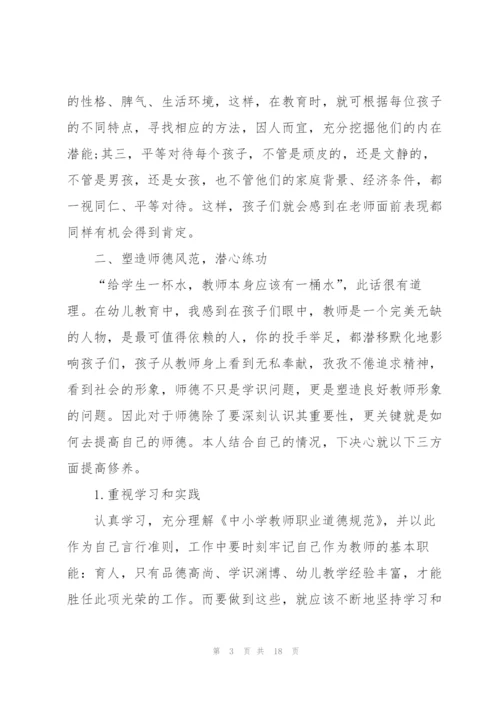 的性格、脾气、生活环境，这样，在教育时，就可根据每位孩子的不同特点，寻找相应的方法，因人而宜，充分挖掘他们的内在潜能;其三，平等对待每个孩子，不管是顽皮的，还是文静的，不管是男孩，还是女孩，也不管他们的家庭背景、经济条件，都一视同仁、平等对待。这样，孩子们就会感到在老师面前表现都同样有机会得到肯定。

二、塑造师德风范，潜心练功

“给学生一杯水，教师本身应该有一桶水”，此话很有道理。在幼儿教育中，我感到在孩子们眼中，教师是一个完美无缺的人物，是最可值得依赖的人，你的投手举足，都潜移默化地影响孩子们，孩子从教师身上看到无私奉献，孜孜不倦追求精神，看到社会的形象，师德不只是学识问题，更是塑造良好教师形象的问题。因此对于师德除了要深刻认识其重要性，更关键就是如何去提高自己的师德。本人结合自己的情况，下决心就以下三方面提高修养。

1.重视学习和实践

认真学习，充分理解《中小学教师职业道德规范》，并以此作为自己言行准则，工作中要时刻牢记自己作为教师的基本职能：育人，只有品德高尚、学识渊博、幼儿教学经验丰富，才能胜任此项光荣的工作。而要做到这些，就应该不断地坚持学习和

第 3 页 共 18 页